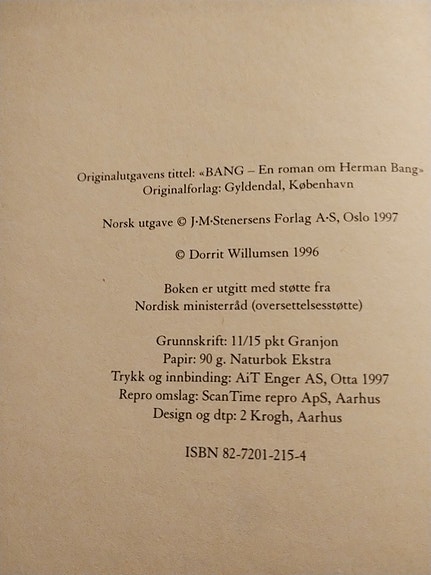 Originalutgavens tittel: «BANG – En roman om Herman Bang»
Originalforlag: Gyldendal, København

Norsk utgave © J·M·Stenersens Forlag A·S, Oslo 1997

© Dorrit Willumsen 1996

Boken er utgitt med støtte fra
Nordisk ministerråd (oversettelsesstøtte)

Grunnskrift: 11/15 pkt Granjon
Papir: 90 g. Naturbok Ekstra
Trykk og innbinding: AiT Enger AS, Otta 1997
Repro omslag: ScanTime repro ApS, Aarhus
Design og dtp: 2 Krogh, Aarhus

ISBN 82-7201-215-4